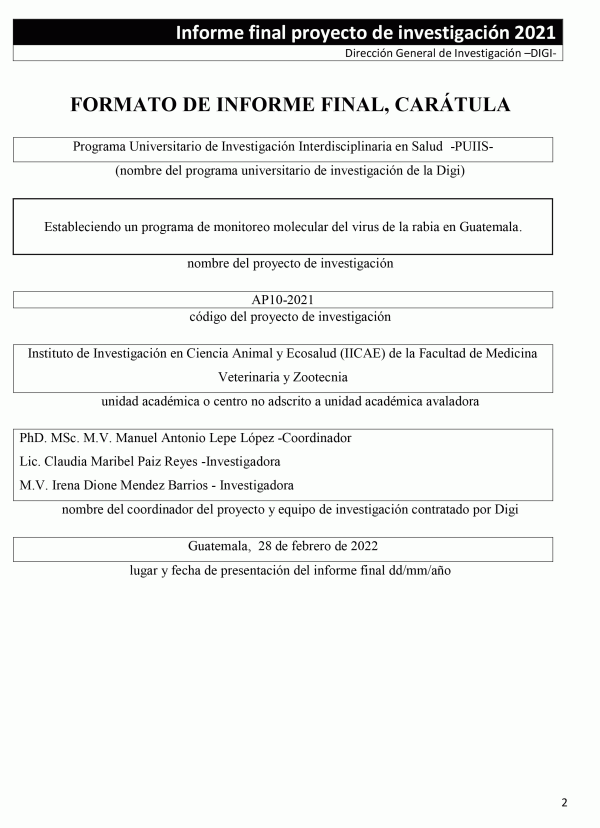 Informe final proyecto de investigación 2021
Dirección General de Investigación –DIGI-

FORMATO DE INFORME FINAL, CARÁTULA

Programa Universitario de Investigación Interdisciplinaria en Salud -PUIIS-
(nombre del programa universitario de investigación de la Digi)

Estableciendo un programa de monitoreo molecular del virus de la rabia en Guatemala.
nombre del proyecto de investigación

AP10-2021
código del proyecto de investigación

Instituto de Investigación en Ciencia Animal y Ecosalud (IICAE) de la Facultad de Medicina Veterinaria y Zootecnia
unidad académica o centro no adscrito a unidad académica avaladora

PhD. MSc. M.V. Manuel Antonio Lepe López -Coordinador
Lic. Claudia Maribel Paiz Reyes -Investigadora
M.V. Irena Dione Mendez Barrios - Investigadora
nombre del coordinador del proyecto y equipo de investigación contratado por Digi

Guatemala, 28 de febrero de 2022
lugar y fecha de presentación del informe final dd/mm/año

2